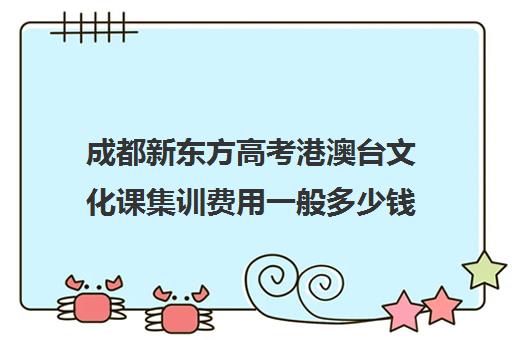 成都新东方高考港澳台文化课集训费用一般多少钱